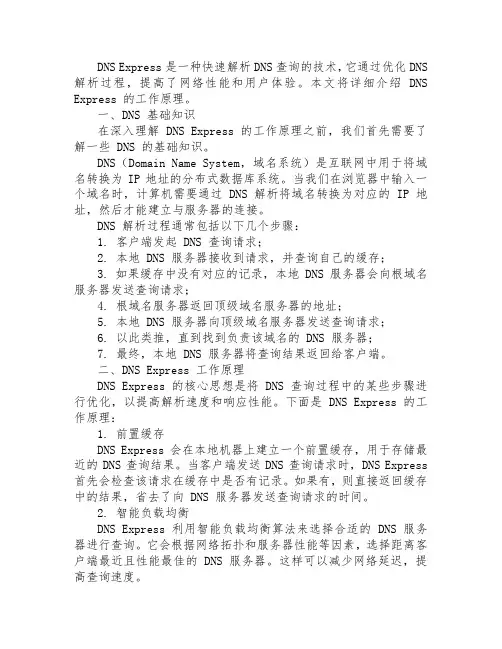 DNS Express 是一种快速解析 DNS 查询的技术，它通过优化 DNS 解析过程，提高了网络性能和用户体验。本文将详细介绍 DNS Express 的工作原理。

一、DNS 基础知识

在深入理解 DNS Express 的工作原理之前，我们首先需要了解一些 DNS 的基础知识。

DNS（Domain Name System，域名系统）是互联网中用于将域名转换为 IP 地址的分布式数据库系统。当我们在浏览器中输入一个域名时，计算机需要通过 DNS 解析将域名转换为对应的 IP 地址，然后才能建立与服务器的连接。

DNS 解析过程通常包括以下几个步骤：

1. 客户端发起 DNS 查询请求；

2. 本地 DNS 服务器接收到请求，并查询自己的缓存；

3. 如果缓存中没有对应的记录，本地 DNS 服务器会向根域名服务器发送查询请求；

4. 根域名服务器返回顶级域名服务器的地址；

5. 本地 DNS 服务器向顶级域名服务器发送查询请求；

6. 以此类推，直到找到负责该域名的 DNS 服务器；

7. 最终，本地 DNS 服务器将查询结果返回给客户端。

二、DNS Express 工作原理

DNS Express 的核心思想是将 DNS 查询过程中的某些步骤进行优化，以提高解析速度和响应性能。下面是 DNS Express 的工作原理：

1. 前置缓存

DNS Express 会在本地机器上建立一个前置缓存，用于存储最近的 DNS 查询结果。当客户端发送 DNS 查询请求时，DNS Express 首先会检查该请求在缓存中是否有记录。如果有，则直接返回缓存中的结果，省去了向 DNS 服务器发送查询请求的时间。

2. 智能负载均衡

DNS Express 利用智能负载均衡算法来选择合适的 DNS 服务器进行查询。它会根据网络拓扑和服务器性能等因素，选择距离客户端最近且性能最佳的 DNS 服务器。这样可以减少网络延迟，提高查询速度。